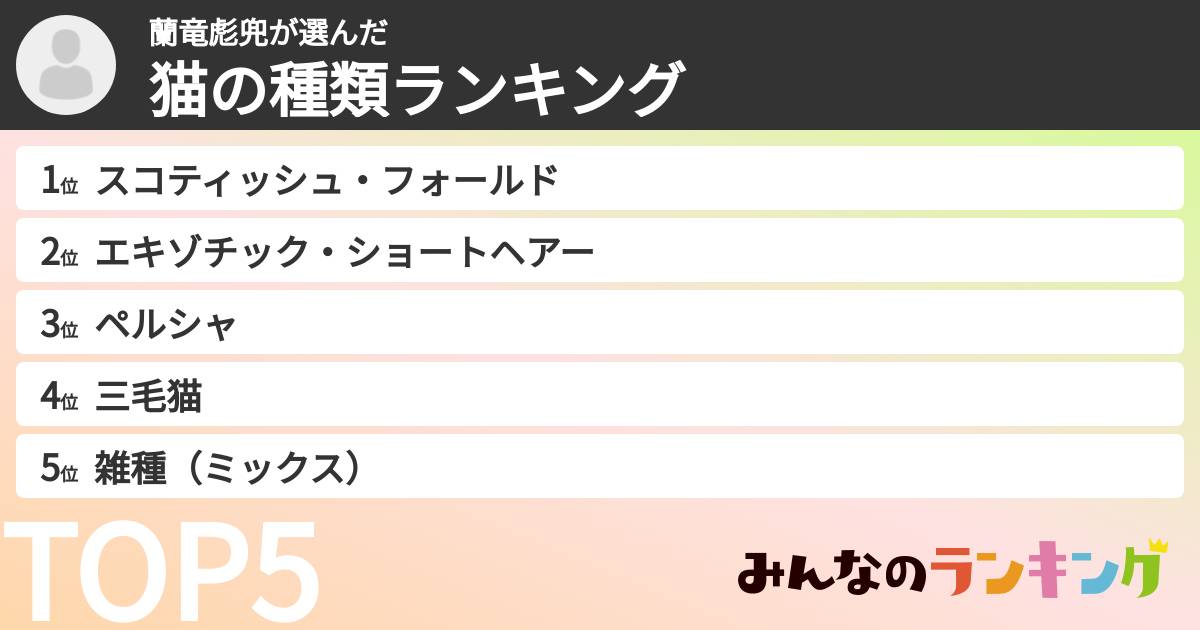 蘭竜彪兜が選んだ
猫の種類ランキング

1位 スコティッシュ・フォールド
2位 エキゾチック・ショートヘアー
3位 ペルシャ
4位 三毛猫
5位 雑種（ミックス）

TOP5

みんなのランキング